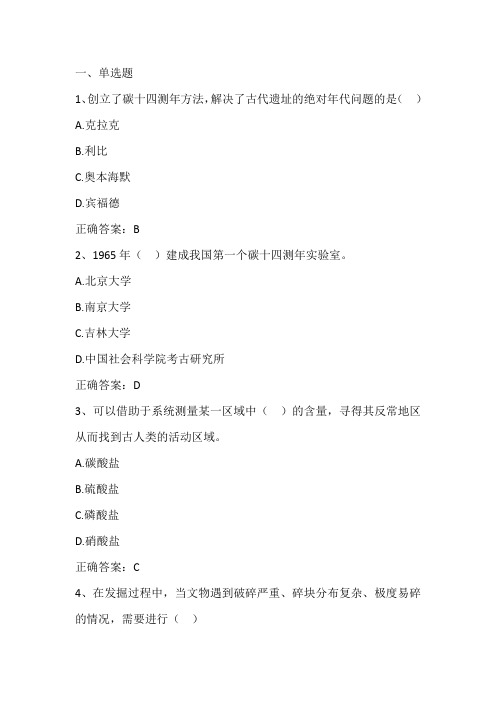 一、单选题

1、创立了碳十四测年方法，解决了古代遗址的绝对年代问题的是（ ）

A.克拉克

B.利比

C.奥本海默

D.宾福德

正确答案：B

2、1965 年（ ）建成我国第一个碳十四测年实验室。

A.北京大学

B.南京大学

C.吉林大学

D.中国社会科学院考古研究所

正确答案：D

3、可以借助于系统测量某一区域中（ ）的含量，寻得其反常地区从而找到古人类的活动区域。

A.碳酸盐

B.硫酸盐

C.磷酸盐

D.硝酸盐

正确答案：C

4、在发掘过程中，当文物遇到破碎严重、碎块分布复杂、极度易碎的情况，需要进行（ ）